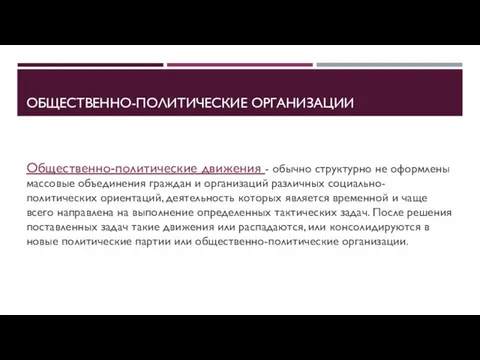 ОБЩЕСТВЕННО-ПОЛИТИЧЕСКИЕ ОРГАНИЗАЦИИ

Общественно-политические движения - обычно структурно не оформлены массовые объединения граждан и организаций различных социально-политических ориентаций, деятельность которых является временной и чаще всего направлена на выполнение определенных тактических задач. После решения поставленных задач такие движения или распадаются, или консолидируются в новые политические партии или общественно-политические организации.